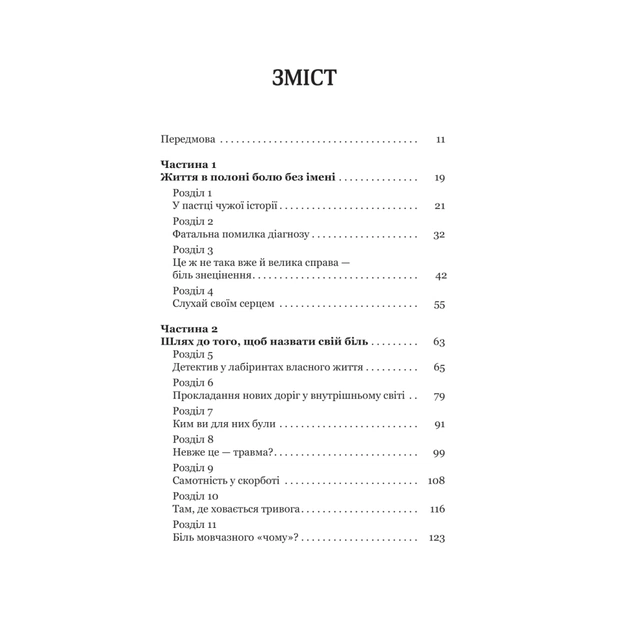 ЗМІСТ

Передмова 11

Частина 1
Життя в полоні болю без імені 19

Розділ 1
У пастці чужої історії 21

Розділ 2
Фатальна помилка діагнозу 32

Розділ 3
Це ж не така вже й велика справа — біль знецінення 42

Розділ 4
Слухай своїм серцем 55

Частина 2
Шлях до того, щоб назвати свій біль 63

Розділ 5
Детектив у лабіринтах власного життя 65

Розділ 6
Прокладання нових доріг у внутрішньому світі 79

Розділ 7
Ким ви для них були 91

Розділ 8
Невже це — травма? 99

Розділ 9
Самотність у скорботі 108

Розділ 10
Там, де ховається тривога 116

Розділ 11
Біль мовчазного «чому»? 123